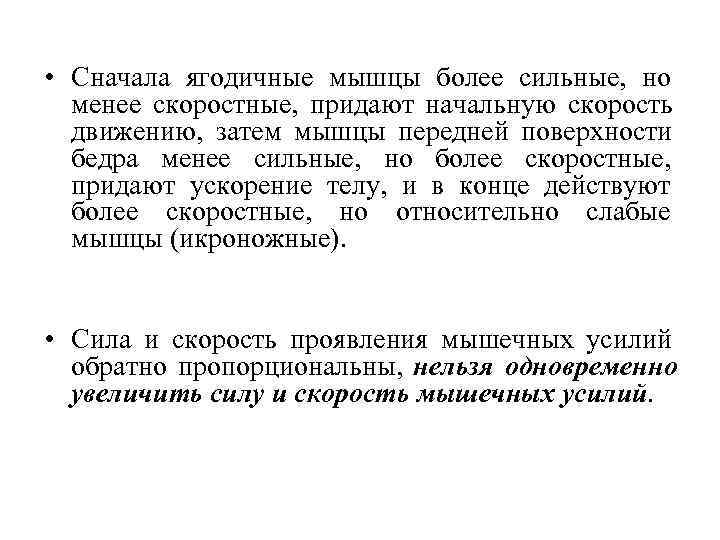 • Сначала ягодичные мышцы более сильные, но менее скоростные, придают начальную скорость движению, затем мышцы передней поверхности бедра менее сильные, но более скоростные, придают ускорение телу, и в конце действуют более скоростные, но относительно слабые мышцы (икроножные).

• Сила и скорость проявления мышечных усилий обратно пропорциональны, нельзя одновременно увеличить силу и скорость мышечных усилий.